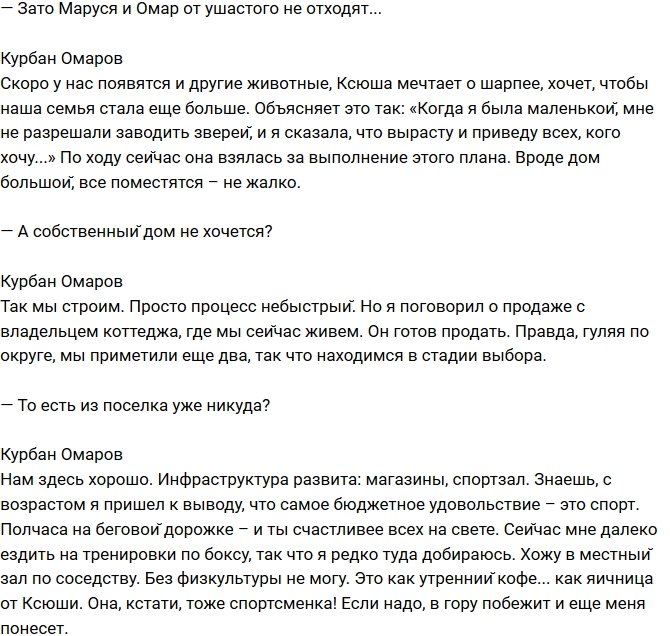 — Зато Маруся и Омар от ушастого не отходят...

Курбан Омаров
Скоро у нас появятся и другие животные, Ксюша мечтает о шарпее, хочет, чтобы наша семья стала еще больше. Объясняет это так: «Когда я была маленькой, мне не разрешали заводить зверей, и я сказала, что вырасту и приведу всех, кого хочу...» По ходу сейчас она взялась за выполнение этого плана. Вроде дом большой, все поместятся – не жалко.

— А собственный дом не хочется?

Курбан Омаров
Так мы строим. Просто процесс небыстрый. Но я поговорил о продаже с владельцем коттеджа, где мы сейчас живем. Он готов продать. Правда, гуляя по округе, мы приметили еще два, так что находимся в стадии выбора.

— То есть из поселка уже никуда?

Курбан Омаров
Нам здесь хорошо. Инфраструктура развита: магазины, спортзал. Знаешь, с возрастом я пришел к выводу, что самое бюджетное удовольствие – это спорт. Полчаса на беговой дорожке – и ты счастливее всех на свете. Сейчас мне далеко ездить на тренировки по боксу, так что я редко туда добираюсь. Хожу в местный зал по соседству. Без физкультуры не могу. Это как утренний кофе... как яичница от Ксюши. Она, кстати, тоже спортсменка! Если надо, в гору побежит и еще меня понесет.